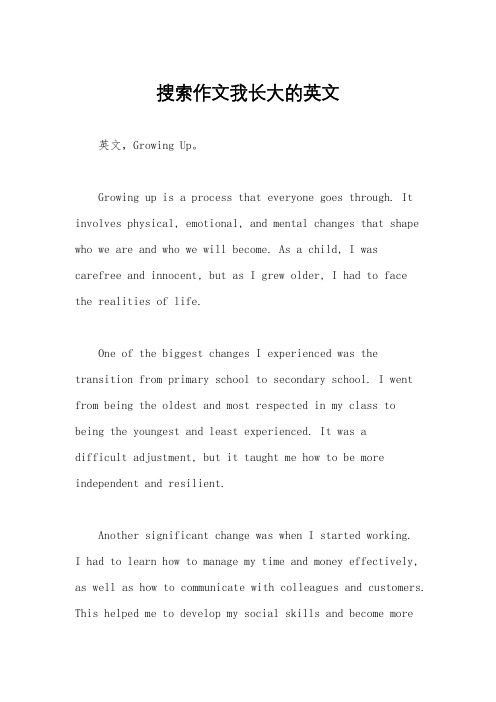 搜索作文我长大的英文

英文，Growing Up。

Growing up is a process that everyone goes through. It involves physical, emotional, and mental changes that shape who we are and who we will become. As a child, I was carefree and innocent, but as I grew older, I had to face the realities of life.

One of the biggest changes I experienced was the transition from primary school to secondary school. I went from being the oldest and most respected in my class to being the youngest and least experienced. It was a difficult adjustment, but it taught me how to be more independent and resilient.

Another significant change was when I started working. I had to learn how to manage my time and money effectively, as well as how to communicate with colleagues and customers. This helped me to develop my social skills and become more